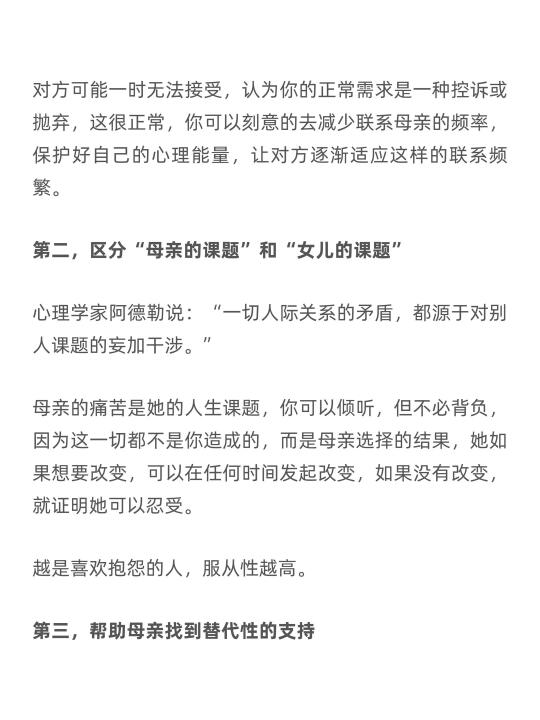 对方可能一时无法接受，认为你的正常需求是一种控诉或抛弃，这很正常，你可以刻意的去减少联系母亲的频率，保护好自己的心理能量，让对方逐渐适应这样的联系频繁。

第二，区分“母亲的课题”和“女儿的课题”

心理学家阿德勒说：“一切人际关系的矛盾，都源于对别人课题的妄加干涉。”

母亲的痛苦是她的人生课题，你可以倾听，但不必背负，因为这一切都不是你造成的，而是母亲选择的结果，她如果想要改变，可以在任何时间发起改变，如果没有改变，就证明她可以忍受。

越是喜欢抱怨的人，服从性越高。

第三，帮助母亲找到替代性的支持